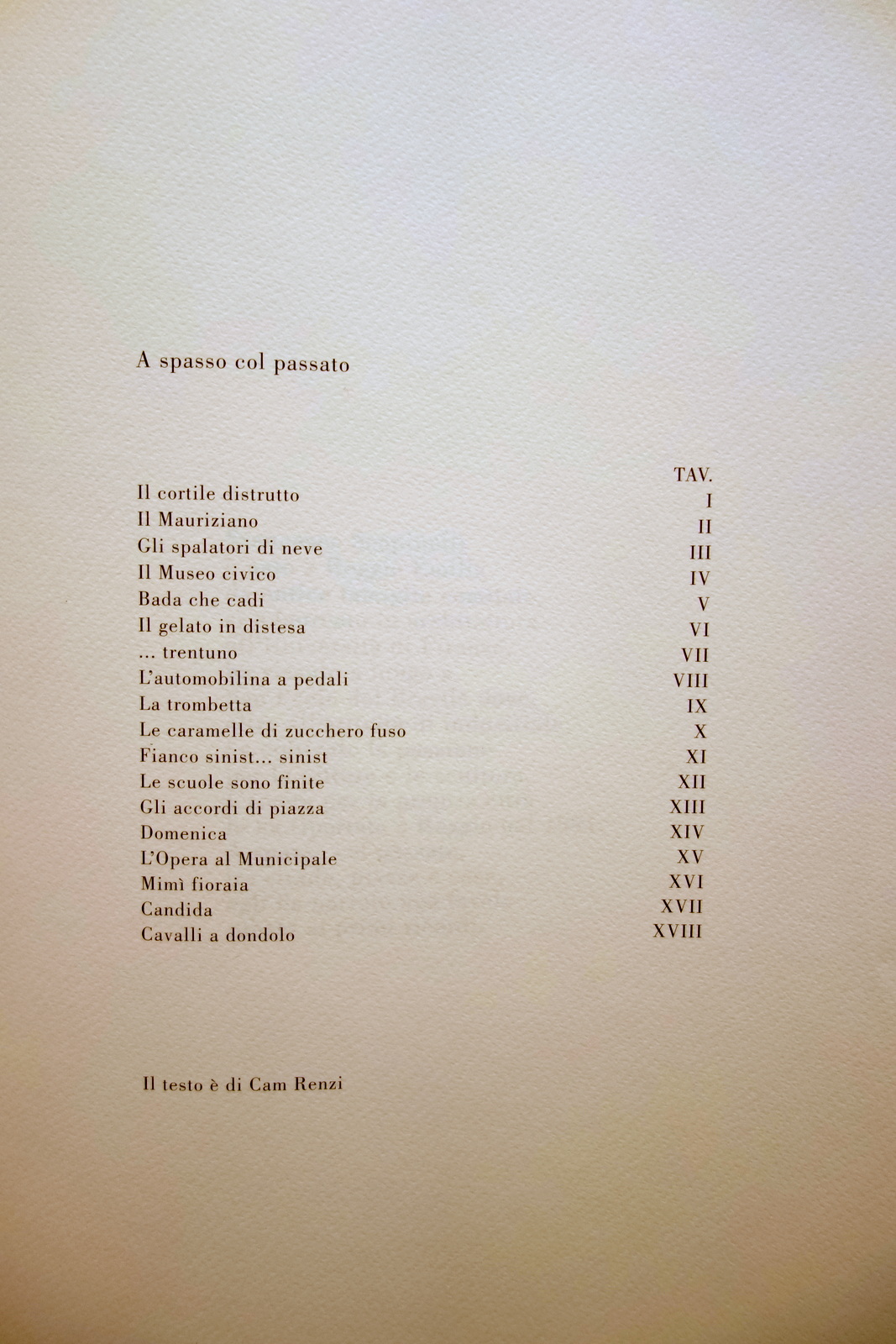 A spasso col passato

| | TAV. |
|---|---|
| Il cortile distrutto | I |
| Il Mauriziano | II |
| Gli spalatori di neve | III |
| Il Museo civico | IV |
| Bada che cadi | V |
| Il gelato in distesa | VI |
| ... trentuno | VII |
| L'automobilina a pedali | VIII |
| La trombetta | IX |
| Le caramelle di zucchero fuso | X |
| Fianco sinist... sinist | XI |
| Le scuole sono finite | XII |
| Gli accordi di piazza | XIII |
| Domenica | XIV |
| L'Opera al Municipale | XV |
| Mimì fioraia | XVI |
| Candida | XVII |
| Cavalli a dondolo | XVIII |

Il testo è di Cam Renzi